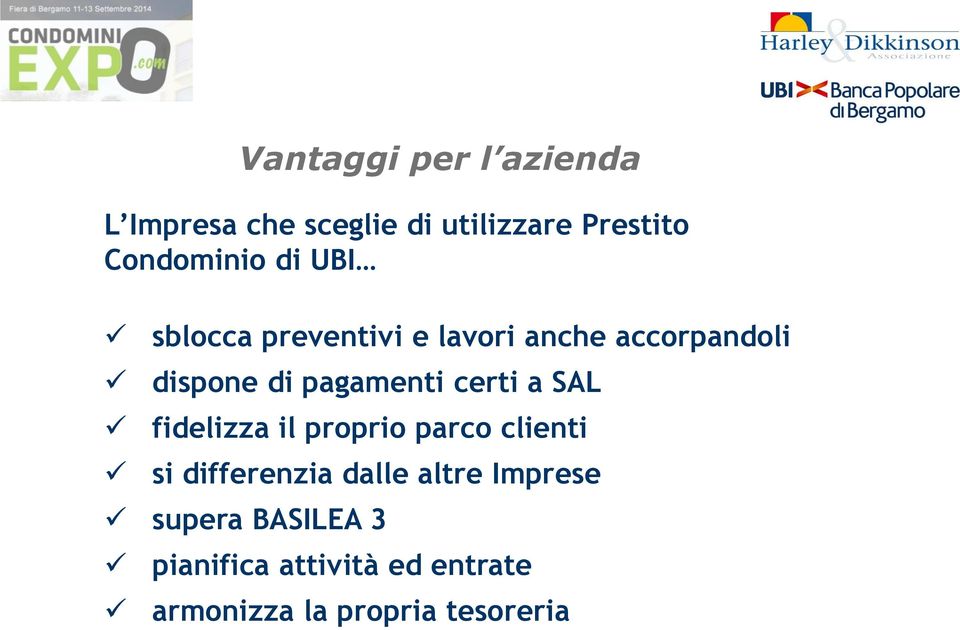 Fiera di Bergamo 11-13 Settembre 2014
CONDOMINI EXPO .com

Harley & Dikkinson Associazione

UBI Banca Popolare di Bergamo

Vantaggi per l'azienda

L'Impresa che sceglie di utilizzare Prestito Condominio di UBI…

✓ sblocca preventivi e lavori anche accorpandoli
✓ dispone di pagamenti certi a SAL
✓ fidelizza il proprio parco clienti
✓ si differenzia dalle altre Imprese
✓ supera BASILEA 3
✓ pianifica attività ed entrate
✓ armonizza la propria tesoreria